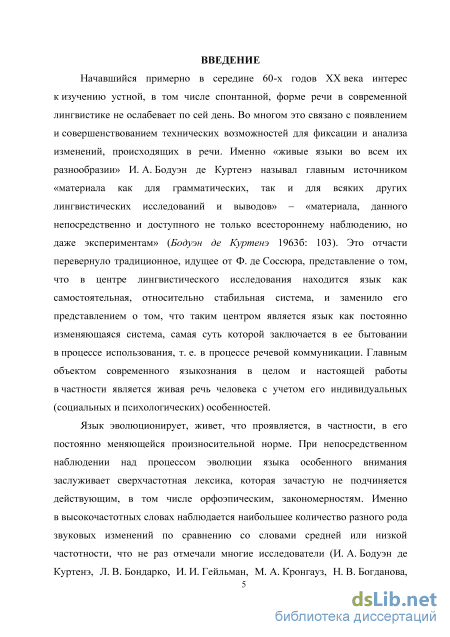 ВВЕДЕНИЕ

Начавшийся примерно в середине 60-х годов XX века интерес к изучению устной, в том числе спонтанной, форме речи в современной лингвистике не ослабевает по сей день. Во многом это связано с появлением и совершенствованием технических возможностей для фиксации и анализа изменений, происходящих в речи. Именно «живые языки во всем их разнообразии» И. А. Бодуэн де Куртенэ называл главным источником «материала как для грамматических, так и для всяких других лингвистических исследований и выводов» – «материала, данного непосредственно и доступного не только всестороннему наблюдению, но даже экспериментам» (Бодуэн де Куртенэ 1963б: 103). Это отчасти перевернуло традиционное, идущее от Ф. де Соссюра, представление о том, что в центре лингвистического исследования находится язык как самостоятельная, относительно стабильная система, и заменило его представлением о том, что таким центром является язык как постоянно изменяющаяся система, самая суть которой заключается в ее бытовании в процессе использования, т. е. в процессе речевой коммуникации. Главным объектом современного языкознания в целом и настоящей работы в частности является живая речь человека с учетом его индивидуальных (социальных и психологических) особенностей.

Язык эволюционирует, живет, что проявляется, в частности, в его постоянно меняющейся произносительной норме. При непосредственном наблюдении над процессом эволюции языка особенного внимания заслуживает сверхчастотная лексика, которая зачастую не подчиняется действующим, в том числе орфоэпическим, закономерностям. Именно в высокочастотных словах наблюдается наибольшее количество разного рода звуковых изменений по сравнению со словами средней или низкой частотности, что не раз отмечали многие исследователи (И. А. Бодуэн де Куртенэ, Л. В. Бондарко, И. И. Гейльман, М. А. Кронгауз, Н. В. Богданова,

5

dsLib.net
библиотека диссертаций